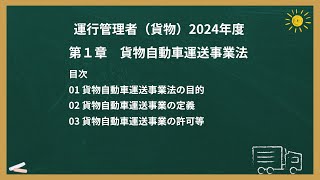 運行管理者（貨物）2024年度

第１章　貨物自動車運送事業法

目次

01 貨物自動車運送事業法の目的

02 貨物自動車運送事業の定義

03 貨物自動車運送事業の許可等